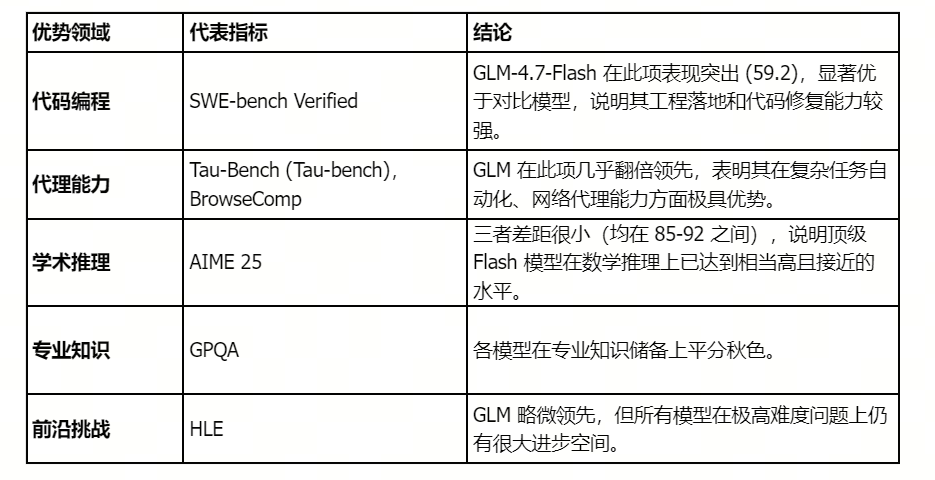 | 优势领域 | 代表指标 | 结论 |
|---|---|---|
| 代码编程 | SWE-bench Verified | GLM-4.7-Flash在此项表现突出(59.2)，显著优于对比模型，说明其工程落地和代码修复能力较强。 |
| 代理能力 | Tau-Bench (Tau-bench), BrowseComp | GLM在此项几乎翻倍领先，表明其在复杂任务自动化、网络代理能力方面极具优势。 |
| 学术推理 | AIME 25 | 三者差距很小（均在85-92之间），说明顶级Flash模型在数学推理上已达到相当高且接近的水平。 |
| 专业知识 | GPQA | 各模型在专业知识储备上平分秋色。 |
| 前沿挑战 | HLE | GLM略微领先，但所有模型在极高难度问题上仍有很大进步空间。 |